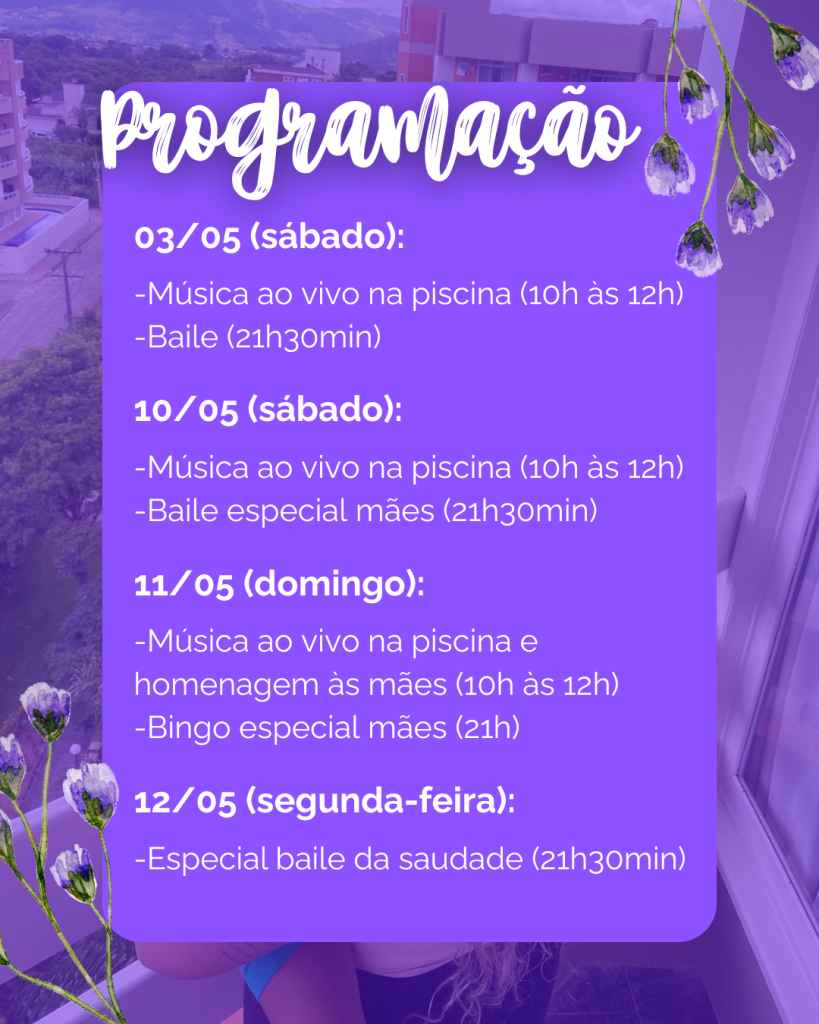 Programação

03/05 (sábado):

-Música ao vivo na piscina (10h às 12h)
-Baile (21h30min)

10/05 (sábado):

-Música ao vivo na piscina (10h às 12h)
-Baile especial mães (21h30min)

11/05 (domingo):

-Música ao vivo na piscina e homenagem às mães (10h às 12h)
-Bingo especial mães (21h)

12/05 (segunda-feira):

-Especial baile da saudade (21h30min)